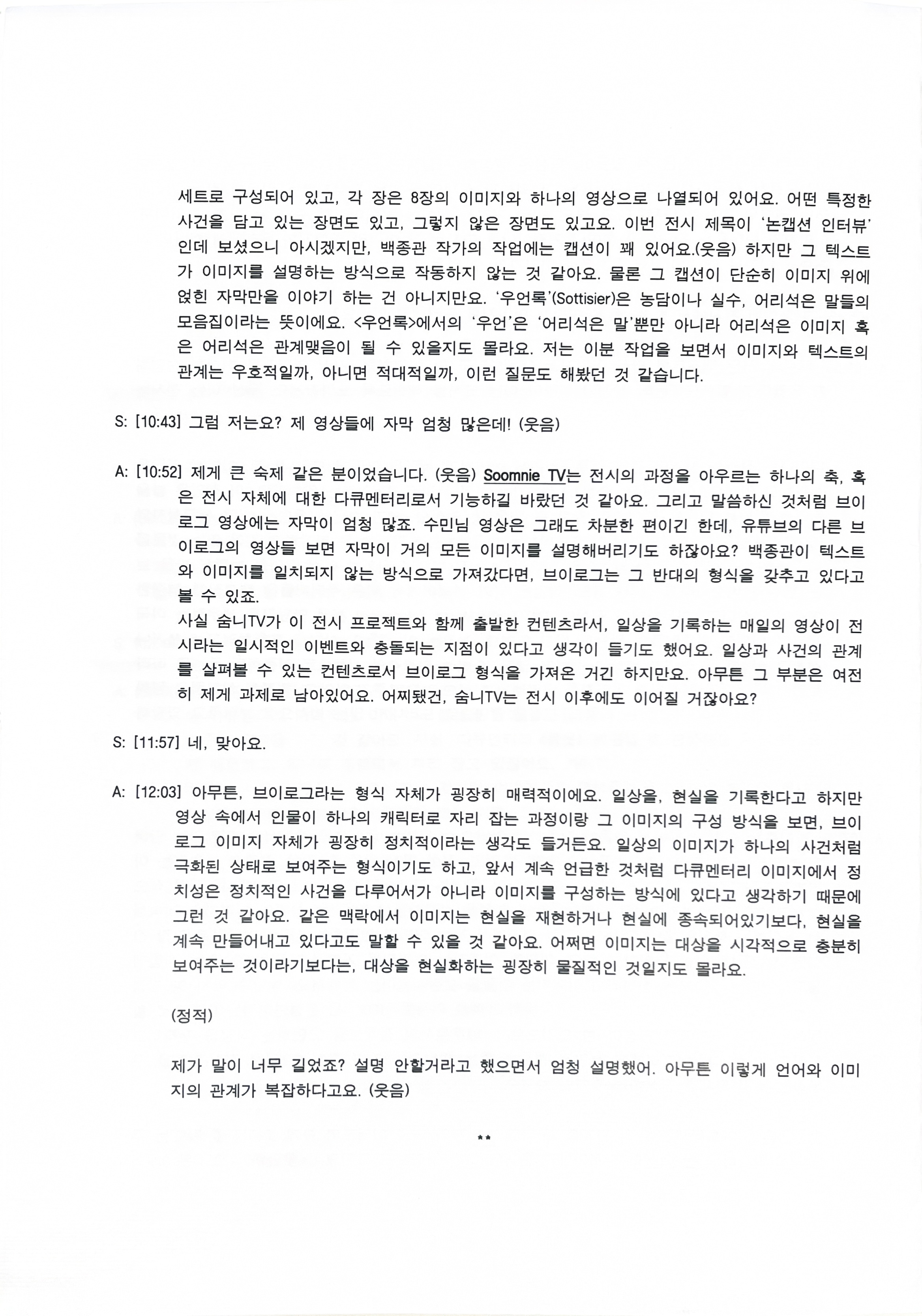 세트로 구성되어 있고, 각 장은 8장의 이미지와 하나의 영상으로 나열되어 있어요. 어떤 특정한 사건을 담고 있는 장면도 있고, 그렇지 않은 장면도 있고요. 이번 전시 제목이 '논캡션 인터뷰'인데 보셨으니 아시겠지만, 백종관 작가의 작업에는 캡션이 꽤 있어요.(웃음) 하지만 그 텍스트가 이미지를 설명하는 방식으로 작동하지 않는 것 같아요. 물론 그 캡션이 단순히 이미지 위에 얹힌 자막만을 이야기 하는 건 아니지만요. '우언록'(Sottisier)은 농담이나 실수, 어리석은 말들의 모음집이라는 뜻이에요. <우언록>에서의 '우언'은 '어리석은 말'뿐만 아니라 어리석은 이미지 혹은 어리석은 관계맺음이 될 수 있을지도 몰라요. 저는 이분 작업을 보면서 이미지와 텍스트의 관계는 우호적일까, 아니면 적대적일까, 이런 질문도 해봤던 것 같습니다.

S: [10:43] 그럼 저는요? 제 영상들에 자막 엄청 많은데! (웃음)

A: [10:52] 제게 큰 숙제 같은 분이었습니다. (웃음) Soomnie TV는 전시의 과정을 아우르는 하나의 축, 혹은 전시 자체에 대한 다큐멘터리로서 기능하길 바랐던 것 같아요. 그리고 말씀하신 것처럼 브이로그 영상에는 자막이 엄청 많죠. 수민님 영상은 그래도 차분한 편이긴 한데, 유튜브의 다른 브이로그의 영상들 보면 자막이 거의 모든 이미지를 설명해버리기도 하잖아요? 백종관이 텍스트와 이미지를 일치되지 않는 방식으로 가져갔다면, 브이로그는 그 반대의 형식을 갖추고 있다고 볼 수 있죠.
사실 숨니TV가 이 전시 프로젝트와 함께 출발한 컨텐츠라서, 일상을 기록하는 매일의 영상이 전시라는 일시적인 이벤트와 충돌되는 지점이 있다고 생각이 들기도 했어요. 일상과 사건의 관계를 살펴볼 수 있는 컨텐츠로서 브이로그 형식을 가져온 거긴 하지만요. 아무튼 그 부분은 여전히 제게 과제로 남아있어요. 어찌됐건, 숨니TV는 전시 이후에도 이어질 거잖아요?

S: [11:57] 네, 맞아요.

A: [12:03] 아무튼, 브이로그라는 형식 자체가 굉장히 매력적이에요. 일상을, 현실을 기록한다고 하지만 영상 속에서 인물이 하나의 캐릭터로 자리 잡는 과정이랑 그 이미지의 구성 방식을 보면, 브이로그 이미지 자체가 굉장히 정치적이라는 생각도 들거든요. 일상의 이미지가 하나의 사건처럼 극화된 상태로 보여주는 형식이기도 하고, 앞서 계속 언급한 것처럼 다큐멘터리 이미지에서 정치성은 정치적인 사건을 다루어서가 아니라 이미지를 구성하는 방식에 있다고 생각하기 때문에 그런 것 같아요. 같은 맥락에서 이미지는 현실을 재현하거나 현실에 종속되어있기보다, 현실을 계속 만들어내고 있다고도 말할 수 있을 것 같아요. 어쩌면 이미지는 대상을 시각적으로 충분히 보여주는 것이라기보다는, 대상을 현실화하는 굉장히 물질적인 것일지도 몰라요.

(정적)

제가 말이 너무 길었죠? 설명 안할거라고 했으면서 엄청 설명했어. 아무튼 이렇게 언어와 이미지의 관계가 복잡하다고요. (웃음)

**